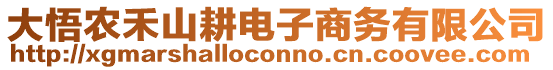 大悟农禾山耕电子商务有限公司
http://xgmarshalloconno.cn.coovee.com